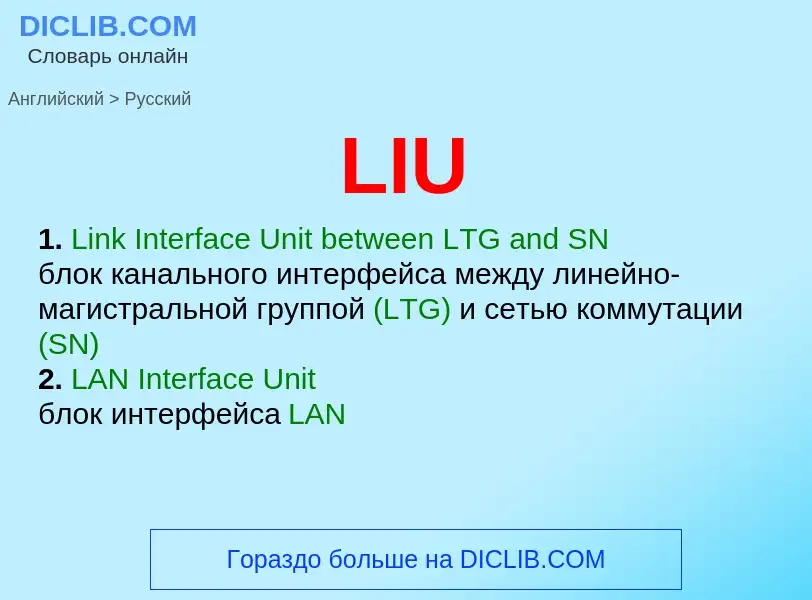 DICLIB.COM
Словарь онлайн

Английский > Русский

LIU

1. Link Interface Unit between LTG and SN
блок канального интерфейса между линейно-магистральной группой (LTG) и сетью коммутации (SN)
2. LAN Interface Unit
блок интерфейса LAN

Гораздо больше на DICLIB.COM